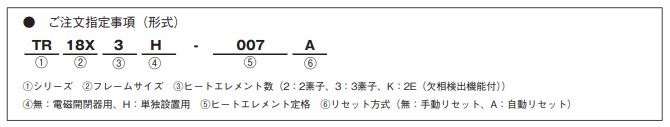 ● ご注文指定事項（形式）

TR 18X 3 H - 007 A
① ② ③ ④ ⑤ ⑥

①シリーズ ②フレームサイズ ③ヒートエレメント数（2：2素子、3：3素子、K：2E（欠相検出機能付））
④無：電磁開閉器用、H：単独設置用 ⑤ヒートエレメント定格 ⑥リセット方式（無：手動リセット、A：自動リセット）